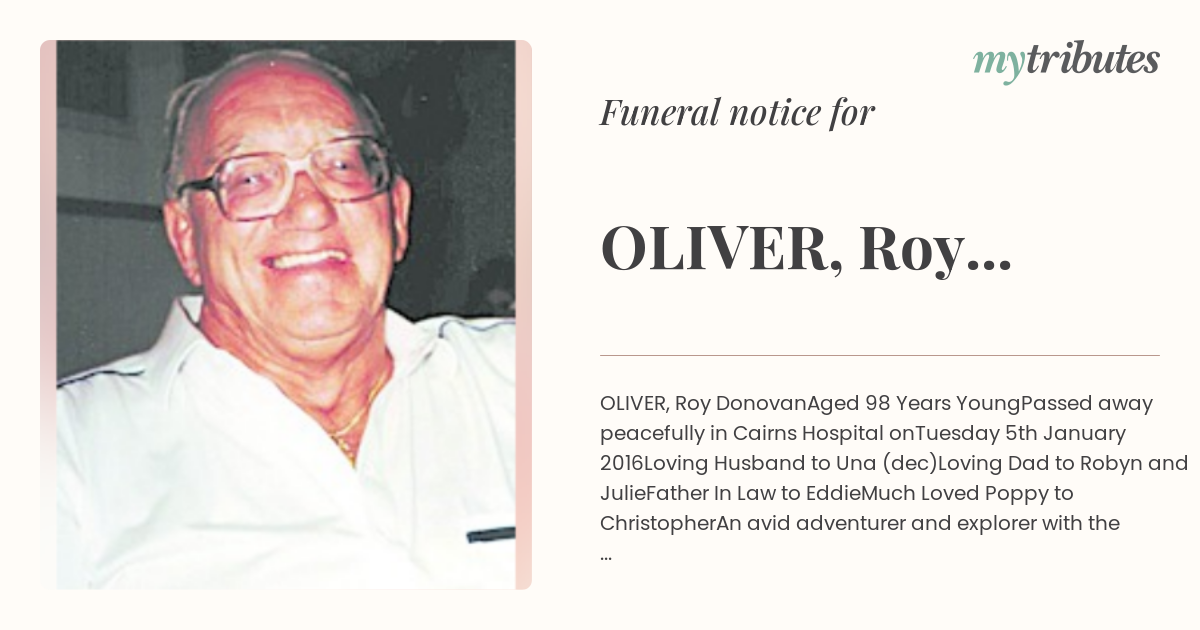 mytributes

Funeral notice for

OLIVER, Roy...

OLIVER, Roy DonovanAged 98 Years YoungPassed away peacefully in Cairns Hospital onTuesday 5th January 2016Loving Husband to Una (dec)Loving Dad to Robyn and JulieFather In Law to EddieMuch Loved Poppy to ChristopherAn avid adventurer and explorer with the ...